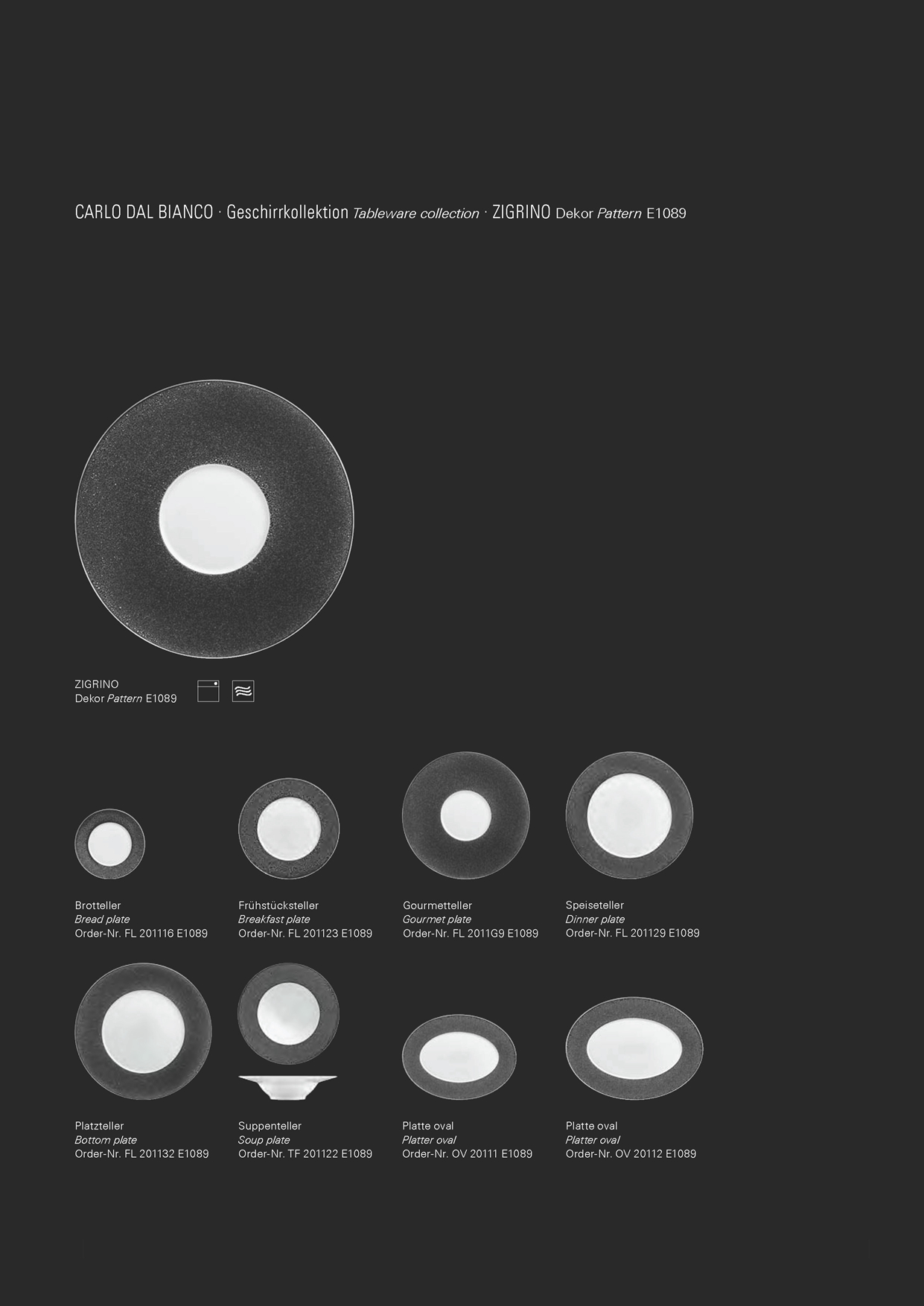 CARLO DAL BIANCO · Geschirrkollektion Tableware collection · ZIGRINO Dekor Pattern E1089

ZIGRINO
Dekor Pattern E1089

Brotteller
Bread plate
Order-Nr. FL 201116 E1089

Frühstücksteller
Breakfast plate
Order-Nr. FL 201123 E1089

Gourmetteller
Gourmet plate
Order-Nr. FL 2011G9 E1089

Speiseteller
Dinner plate
Order-Nr. FL 201129 E1089

Platzteller
Bottom plate
Order-Nr. FL 201132 E1089

Suppenteller
Soup plate
Order-Nr. TF 201122 E1089

Platte oval
Platter oval
Order-Nr. OV 20111 E1089

Platte oval
Platter oval
Order-Nr. OV 20112 E1089